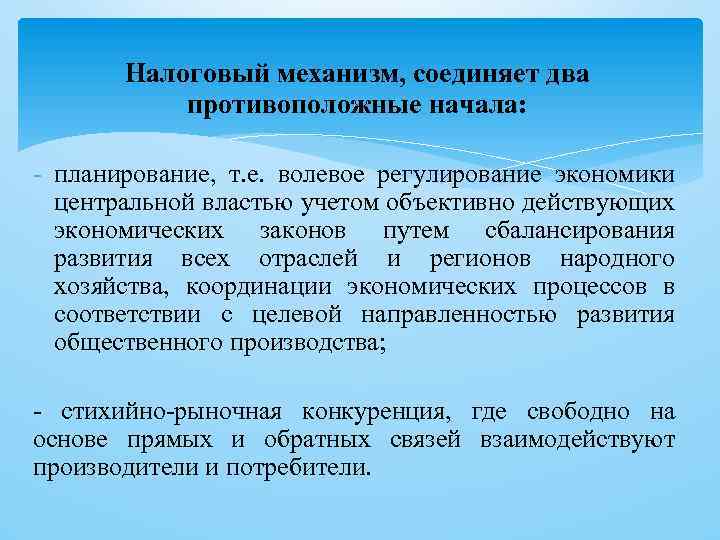 Налоговый механизм, соединяет два противоположные начала:

- планирование, т.е. волевое регулирование экономики центральной властью учетом объективно действующих экономических законов путем сбалансирования развития всех отраслей и регионов народного хозяйства, координации экономических процессов в соответствии с целевой направленностью развития общественного производства;

- стихийно-рыночная конкуренция, где свободно на основе прямых и обратных связей взаимодействуют производители и потребители.